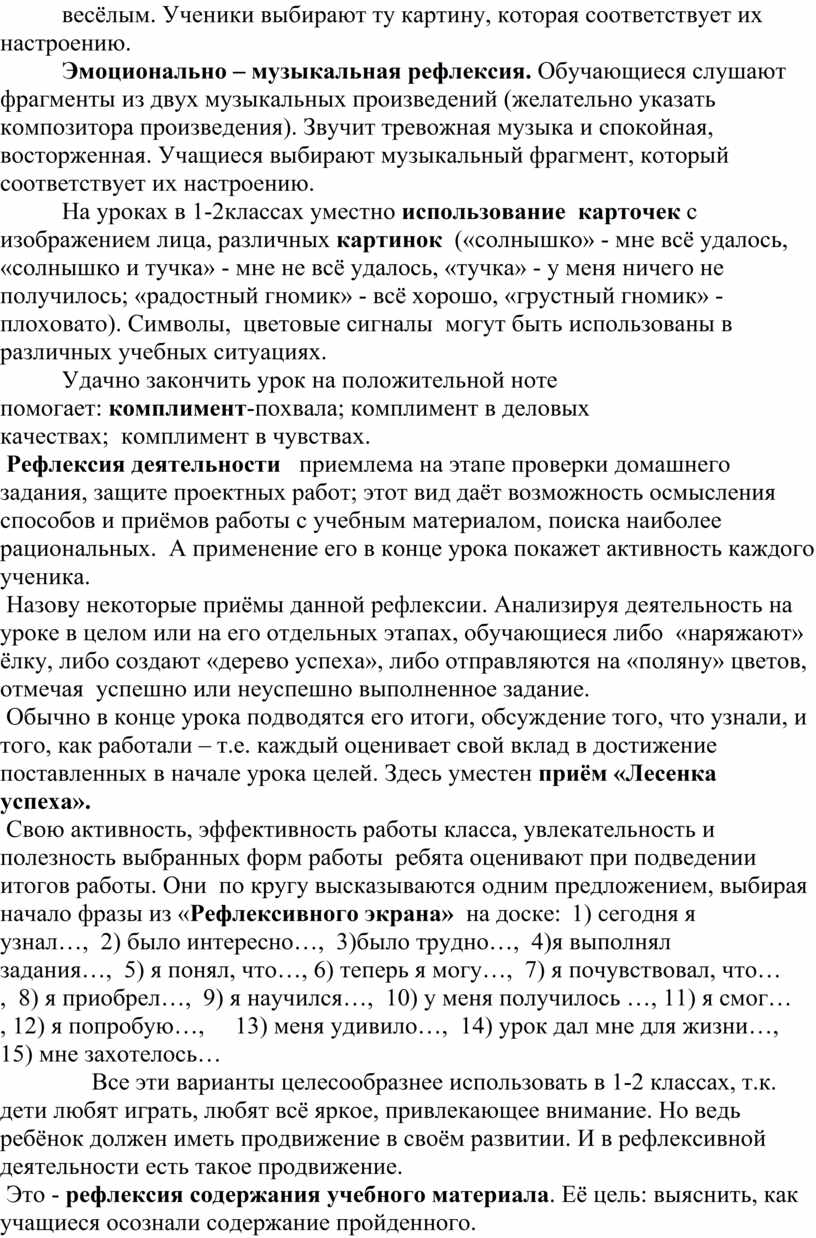 весёлым. Ученики выбирают ту картину, которая соответствует их настроению.

Эмоционально – музыкальная рефлексия. Обучающиеся слушают фрагменты из двух музыкальных произведений (желательно указать композитора произведения). Звучит тревожная музыка и спокойная, восторженная. Учащиеся выбирают музыкальный фрагмент, который соответствует их настроению.

На уроках в 1-2классах уместно использование карточек с изображением лица, различных картинок («солнышко» - мне всё удалось, «солнышко и тучка» - мне не всё удалось, «тучка» - у меня ничего не получилось; «радостный гномик» - всё хорошо, «грустный гномик» - плоховато). Символы, цветовые сигналы могут быть использованы в различных учебных ситуациях.

Удачно закончить урок на положительной ноте помогает: комплимент-похвала; комплимент в деловых качествах; комплимент в чувствах.

Рефлексия деятельности приемлема на этапе проверки домашнего задания, защите проектных работ; этот вид даёт возможность осмысления способов и приёмов работы с учебным материалом, поиска наиболее рациональных. А применение его в конце урока покажет активность каждого ученика.

Назову некоторые приёмы данной рефлексии. Анализируя деятельность на уроке в целом или на его отдельных этапах, обучающиеся либо «наряжают» ёлку, либо создают «дерево успеха», либо отправляются на «поляну» цветов, отмечая успешно или неуспешно выполненное задание.

Обычно в конце урока подводятся его итоги, обсуждение того, что узнали, и того, как работали – т.е. каждый оценивает свой вклад в достижение поставленных в начале урока целей. Здесь уместен приём «Лесенка успеха».

Свою активность, эффективность работы класса, увлекательность и полезность выбранных форм работы ребята оценивают при подведении итогов работы. Они по кругу высказываются одним предложением, выбирая начало фразы из «Рефлексивного экрана» на доске: 1) сегодня я узнал…, 2) было интересно…, 3)было трудно…, 4)я выполнял задания…, 5) я понял, что…, 6) теперь я могу…, 7) я почувствовал, что… , 8) я приобрел…, 9) я научился…, 10) у меня получилось …, 11) я смог… , 12) я попробую…, 13) меня удивило…, 14) урок дал мне для жизни…, 15) мне захотелось…

Все эти варианты целесообразнее использовать в 1-2 классах, т.к. дети любят играть, любят всё яркое, привлекающее внимание. Но ведь ребёнок должен иметь продвижение в своём развитии. И в рефлексивной деятельности есть такое продвижение.

Это - рефлексия содержания учебного материала. Её цель: выяснить, как учащиеся осознали содержание пройденного.